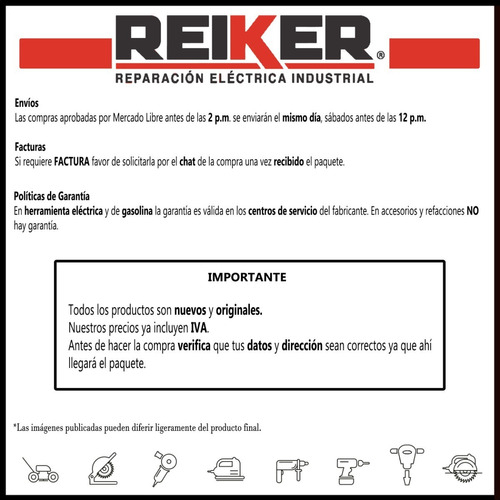 REIKER®
REPARACIÓN ELÉCTRICA INDUSTRIAL

Envíos
Las compras aprobadas por Mercado Libre antes de las 2 p.m. se enviarán el mismo día, sábados antes de las 12 p.m.

Facturas
Si requiere FACTURA favor de solicitarla por el chat de la compra una vez recibido el paquete.

Políticas de Garantía
En herramienta eléctrica y de gasolina la garantía es válida en los centros de servicio del fabricante. En accesorios y refacciones NO hay garantía.

IMPORTANTE

Todos los productos son nuevos y originales.
Nuestros precios ya incluyen IVA.
Antes de hacer la compra verifica que tus datos y dirección sean correctos ya que ahí llegará el paquete.

*Las imágenes publicadas pueden diferir ligeramente del producto final.